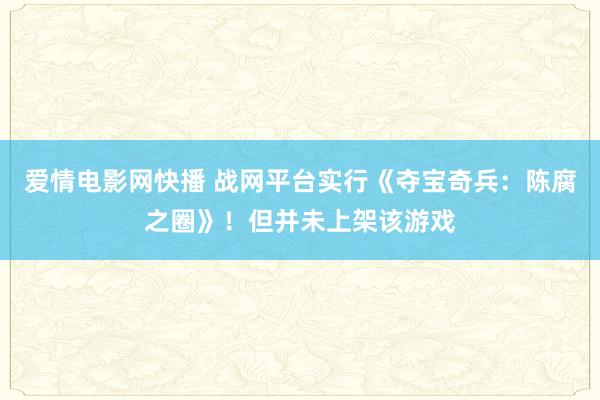 爱情电影网快播 战网平台实行《夺宝奇兵：陈腐之圈》！但并未上架该游戏